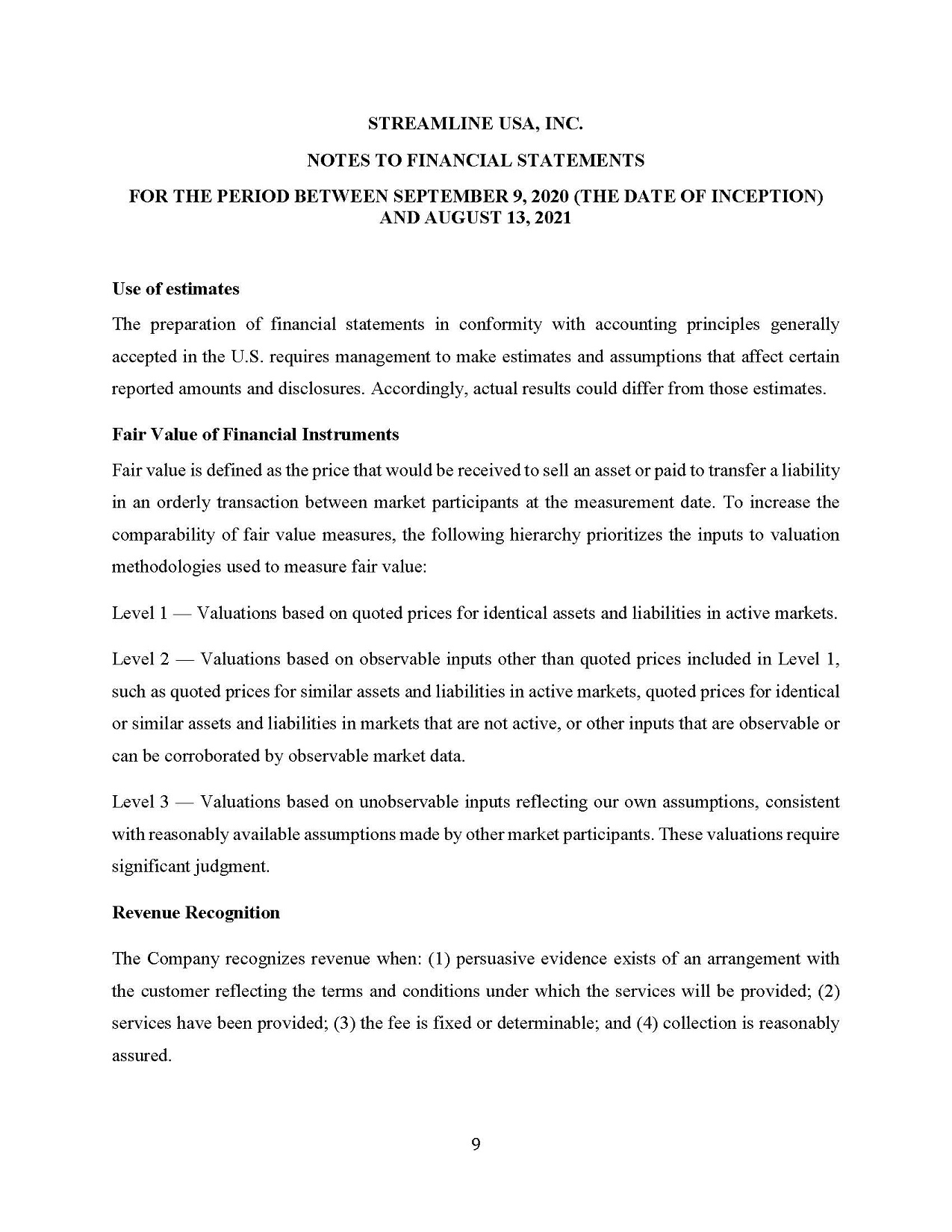 STREAMLINE USA, INC.

NOTES TO FINANCIAL STATEMENTS

FOR THE PERIOD BETWEEN SEPTEMBER 9, 2020 (THE DATE OF INCEPTION) AND AUGUST 13, 2021

Use of estimates

The preparation of financial statements in conformity with accounting principles generally accepted in the U.S. requires management to make estimates and assumptions that affect certain reported amounts and disclosures. Accordingly, actual results could differ from those estimates.

Fair Value of Financial Instruments

Fair value is defined as the price that would be received to sell an asset or paid to transfer a liability in an orderly transaction between market participants at the measurement date. To increase the comparability of fair value measures, the following hierarchy prioritizes the inputs to valuation methodologies used to measure fair value:

Level 1 — Valuations based on quoted prices for identical assets and liabilities in active markets.

Level 2 — Valuations based on observable inputs other than quoted prices included in Level 1, such as quoted prices for similar assets and liabilities in active markets, quoted prices for identical or similar assets and liabilities in markets that are not active, or other inputs that are observable or can be corroborated by observable market data.

Level 3 — Valuations based on unobservable inputs reflecting our own assumptions, consistent with reasonably available assumptions made by other market participants. These valuations require significant judgment.

Revenue Recognition

The Company recognizes revenue when: (1) persuasive evidence exists of an arrangement with the customer reflecting the terms and conditions under which the services will be provided; (2) services have been provided; (3) the fee is fixed or determinable; and (4) collection is reasonably assured.

9